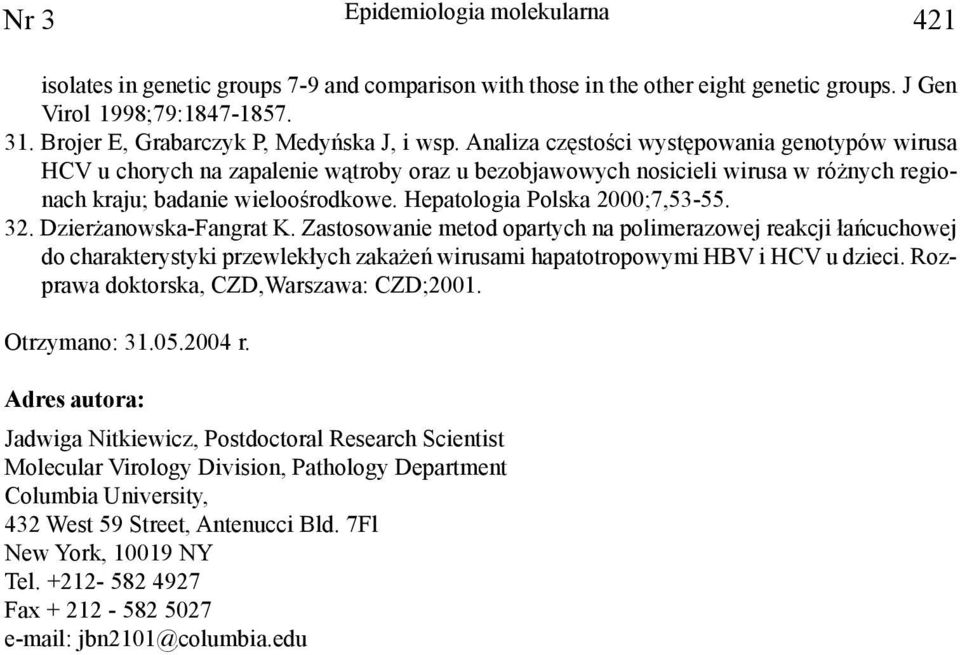 Nr 3 Epidemiologia molekularna 421

isolates in genetic groups 7-9 and comparison with those in the other eight genetic groups. J Gen Virol 1998;79:1847-1857.
31. Brojer E, Grabarczyk P, Medyńska J, i wsp. Analiza częstości występowania genotypów wirusa HCV u chorych na zapalenie wątroby oraz u bezobjawowych nosicieli wirusa w różnych regionach kraju; badanie wieloośrodkowe. Hepatologia Polska 2000;7,53-55.
32. Dzierżanowska-Fangrat K. Zastosowanie metod opartych na polimerazowej reakcji łańcuchowej do charakterystyki przewlekłych zakażeń wirusami hapatotropowymi HBV i HCV u dzieci. Rozprawa doktorska, CZD,Warszawa: CZD;2001.

Otrzymano: 31.05.2004 r.

Adres autora:

Jadwiga Nitkiewicz, Postdoctoral Research Scientist
Molecular Virology Division, Pathology Department
Columbia University,
432 West 59 Street, Antenucci Bld. 7Fl
New York, 10019 NY
Tel. +212- 582 4927
Fax + 212 - 582 5027
e-mail: jbn2101@columbia.edu